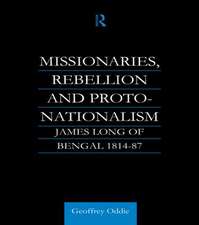 R

MISSIONARIES, REBELLION AND PROTO-NATIONALISM

JAMES LONG OF BENGAL 1814-87

Geoffrey Oddie